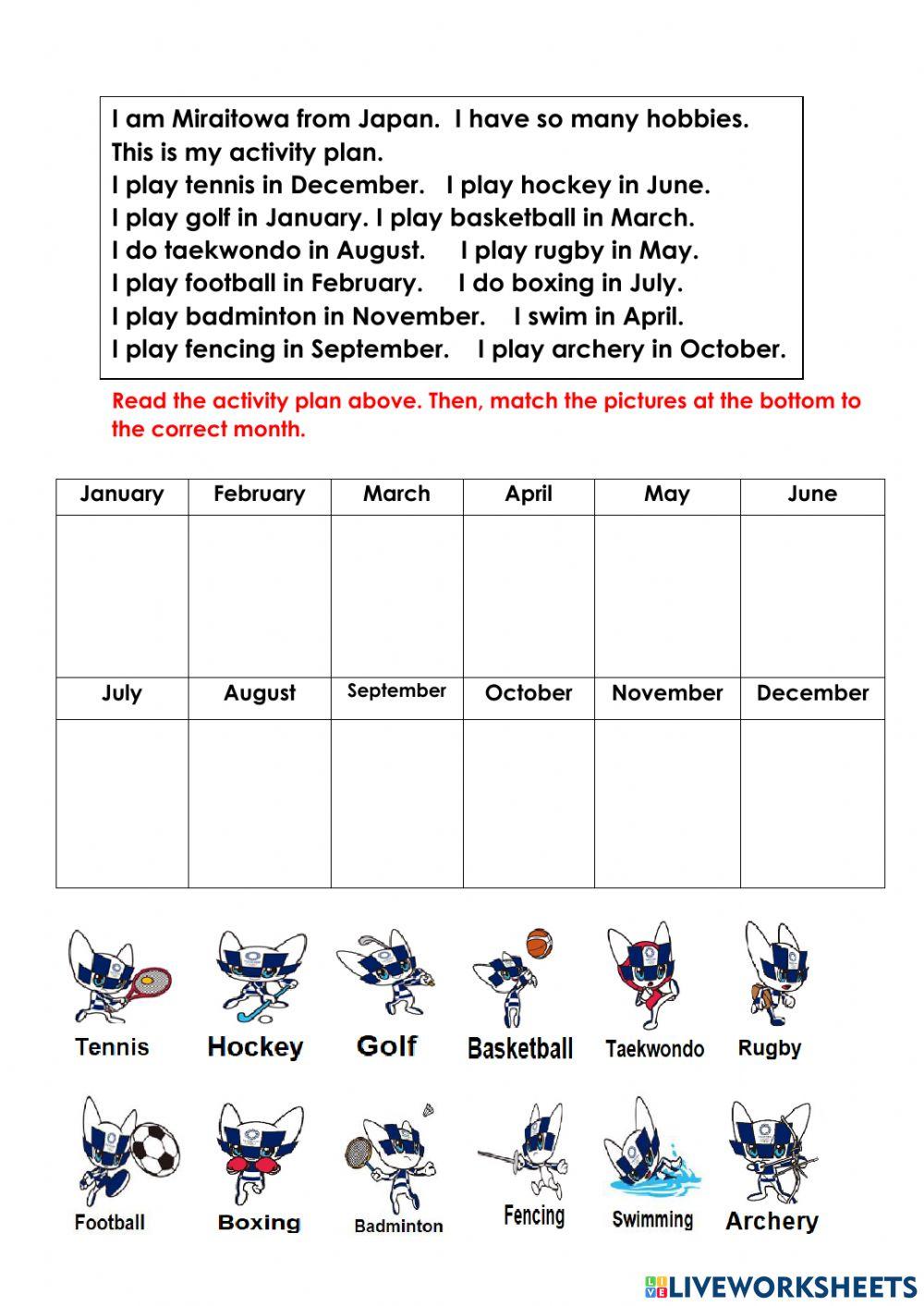 I am Miraitowa from Japan. I have so many hobbies. This is my activity plan.
I play tennis in December. I play hockey in June.
I play golf in January. I play basketball in March.
I do taekwondo in August. I play rugby in May.
I play football in February. I do boxing in July.
I play badminton in November. I swim in April.
I play fencing in September. I play archery in October.

Read the activity plan above. Then, match the pictures at the bottom to the correct month.

| January | February | March | April | May | June |
|---|---|---|---|---|---|
| | | | | | |
| July | August | September | October | November | December |
| | | | | | |

Tennis Hockey Golf Basketball Taekwondo Rugby

Football Boxing Badminton Fencing Swimming Archery

LIVEWORKSHEETS